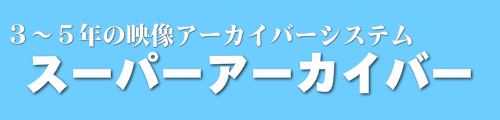 ３～５年の映像アーカイバーシステム
スーパーアーカイバー